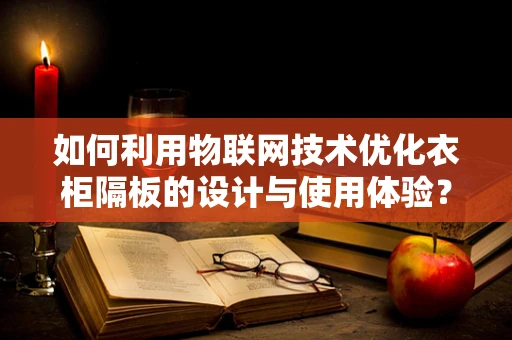 如何利用物联网技术优化衣柜隔板的设计与使用体验？